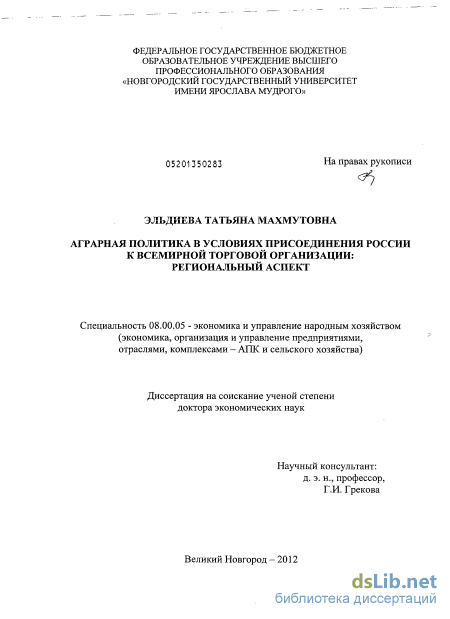 ФЕДЕРАЛЬНОЕ ГОСУДАРСТВЕННОЕ БЮДЖЕТНОЕ ОБРАЗОВАТЕЛЬНОЕ УЧРЕЖДЕНИЕ ВЫСШЕГО ПРОФЕССИОНАЛЬНОГО ОБРАЗОВАНИЯ «НОВГОРОДСКИЙ ГОСУДАРСТВЕННЫЙ УНИВЕРСИТЕТ ИМЕНИ ЯРОСЛАВА МУДРОГО»

05201350283

На правах рукописи

ЭЛЬДИЕВА ТАТЬЯНА МАХМУТОВНА

АГРАРНАЯ ПОЛИТИКА В УСЛОВИЯХ ПРИСОЕДИНЕНИЯ РОССИИ К ВСЕМИРНОЙ ТОРГОВОЙ ОРГАНИЗАЦИИ: РЕГИОНАЛЬНЫЙ АСПЕКТ

Специальность 08.00.05 - экономика и управление народным хозяйством (экономика, организация и управление предприятиями, отраслями, комплексами – АПК и сельского хозяйства)

Диссертация на соискание ученой степени доктора экономических наук

Научный консультант:
д. э. н., профессор,
Г.И. Грекова

Великий Новгород – 2012

dsLib.net
библиотека диссертаций